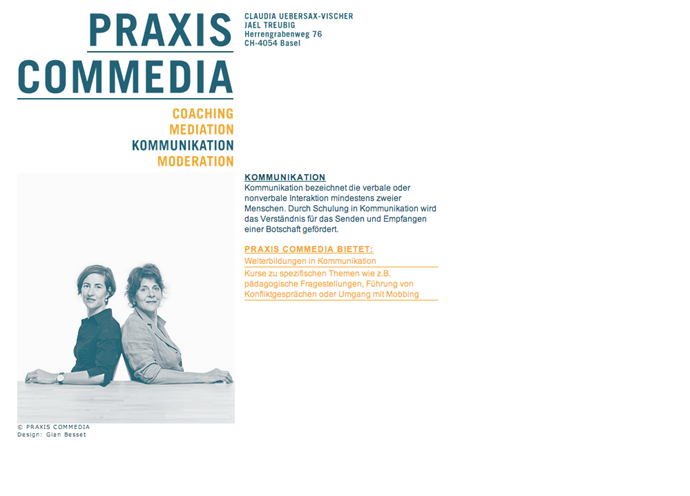 PRAXIS
COMMEDIA

CLAUDIA UEBERSAX-VISCHER
JAEL TREUBIG
Herrengrabenweg 76
CH-4054 Basel

COACHING
MEDIATION
KOMMUNIKATION
MODERATION

KOMMUNIKATION
Kommunikation bezeichnet die verbale oder nonverbale Interaktion mindestens zweier Menschen. Durch Schulung in Kommunikation wird das Verständnis für das Senden und Empfangen einer Botschaft gefördert.

PRAXIS COMMEDIA BIETET:
Weiterbildungen in Kommunikation
Kurse zu spezifischen Themen wie z.B. pädagogische Fragestellungen, Führung von Konfliktgesprächen oder Umgang mit Mobbing

© PRAXIS COMMEDIA
Design: Gian Besset